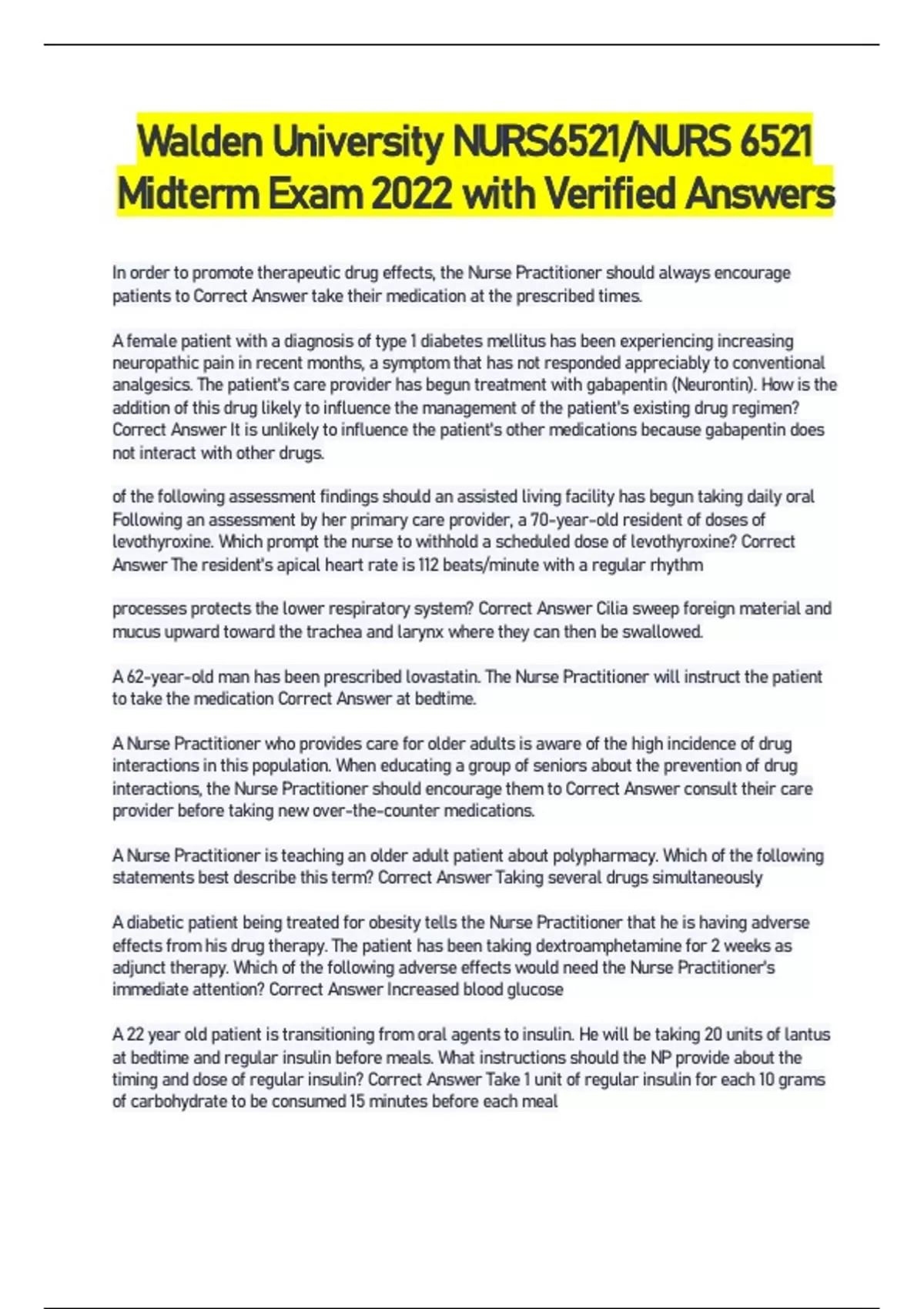 Walden University NURS6521/NURS 6521 Midterm Exam 2022 with Verified Answers

In order to promote therapeutic drug effects, the Nurse Practitioner should always encourage patients to Correct Answer take their medication at the prescribed times.

A female patient with a diagnosis of type 1 diabetes mellitus has been experiencing increasing neuropathic pain in recent months, a symptom that has not responded appreciably to conventional analgesics. The patient's care provider has begun treatment with gabapentin (Neurontin). How is the addition of this drug likely to influence the management of the patient's existing drug regimen? Correct Answer It is unlikely to influence the patient's other medications because gabapentin does not interact with other drugs.

of the following assessment findings should an assisted living facility has begun taking daily oral Following an assessment by her primary care provider, a 70-year-old resident of doses of levothyroxine. Which prompt the nurse to withhold a scheduled dose of levothyroxine? Correct Answer The resident's apical heart rate is 112 beats/minute with a regular rhythm

processes protects the lower respiratory system? Correct Answer Cilia sweep foreign material and mucus upward toward the trachea and larynx where they can then be swallowed.

A 62-year-old man has been prescribed lovastatin. The Nurse Practitioner will instruct the patient to take the medication Correct Answer at bedtime.

A Nurse Practitioner who provides care for older adults is aware of the high incidence of drug interactions in this population. When educating a group of seniors about the prevention of drug interactions, the Nurse Practitioner should encourage them to Correct Answer consult their care provider before taking new over-the-counter medications.

A Nurse Practitioner is teaching an older adult patient about polypharmacy. Which of the following statements best describe this term? Correct Answer Taking several drugs simultaneously

A diabetic patient being treated for obesity tells the Nurse Practitioner that he is having adverse effects from his drug therapy. The patient has been taking dextroamphetamine for 2 weeks as adjunct therapy. Which of the following adverse effects would need the Nurse Practitioner's immediate attention? Correct Answer Increased blood glucose

A 22 year old patient is transitioning from oral agents to insulin. He will be taking 20 units of lantus at bedtime and regular insulin before meals. What instructions should the NP provide about the timing and dose of regular insulin? Correct Answer Take 1 unit of regular insulin for each 10 grams of carbohydrate to be consumed 15 minutes before each meal